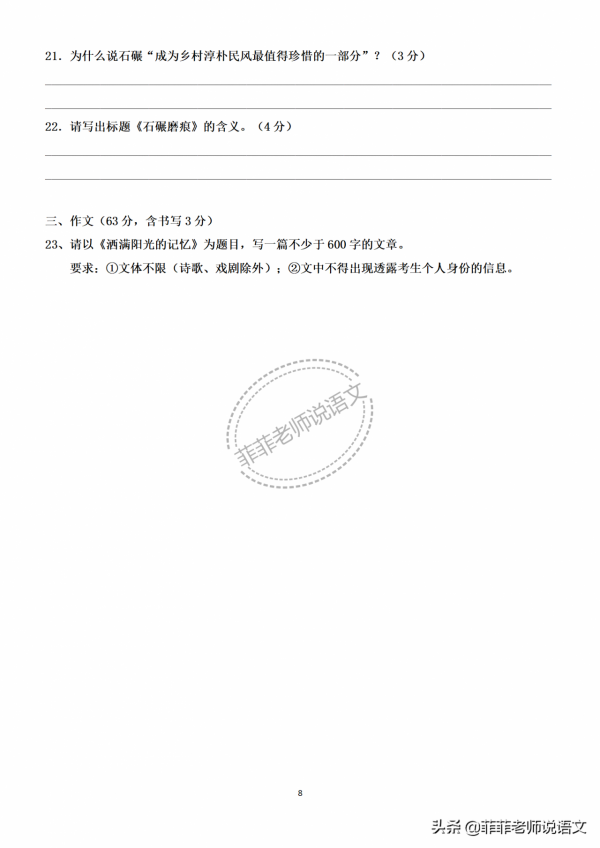 21．为什么说石碾“成为乡村淳朴民风最值得珍惜的一部分”？（3分）

22．请写出标题《石碾磨痕》的含义。（4分）

三、作文（63分，含书写3分）

23、请以《洒满阳光的记忆》为题目，写一篇不少于600字的文章。

要求：①文体不限（诗歌、戏剧除外）；②文中不得出现透露考生个人身份的信息。

菲菲老师说语文

8

头条 @菲菲老师说语文